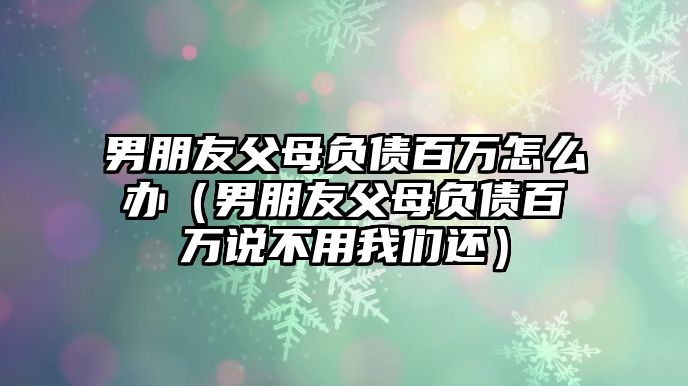 男朋友父母负债百万怎么办（男朋友父母负债百万说不用我们还）